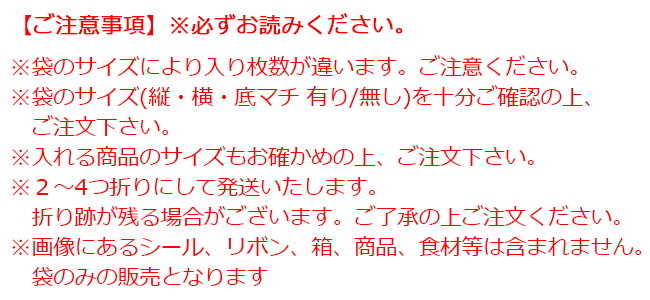 【ご注意事項】※必ずお読みください。

※袋のサイズにより入り枚数が違います。ご注意ください。
※袋のサイズ(縦・横・底マチ 有り/無し)を十分ご確認の上、ご注文下さい。
※入れる商品のサイズもお確かめの上、ご注文下さい。
※２～4つ折りにして発送いたします。
折り跡が残る場合がございます。ご了承の上ご注文ください。
※画像にあるシール、リボン、箱、商品、食材等は含まれません。
袋のみの販売となります